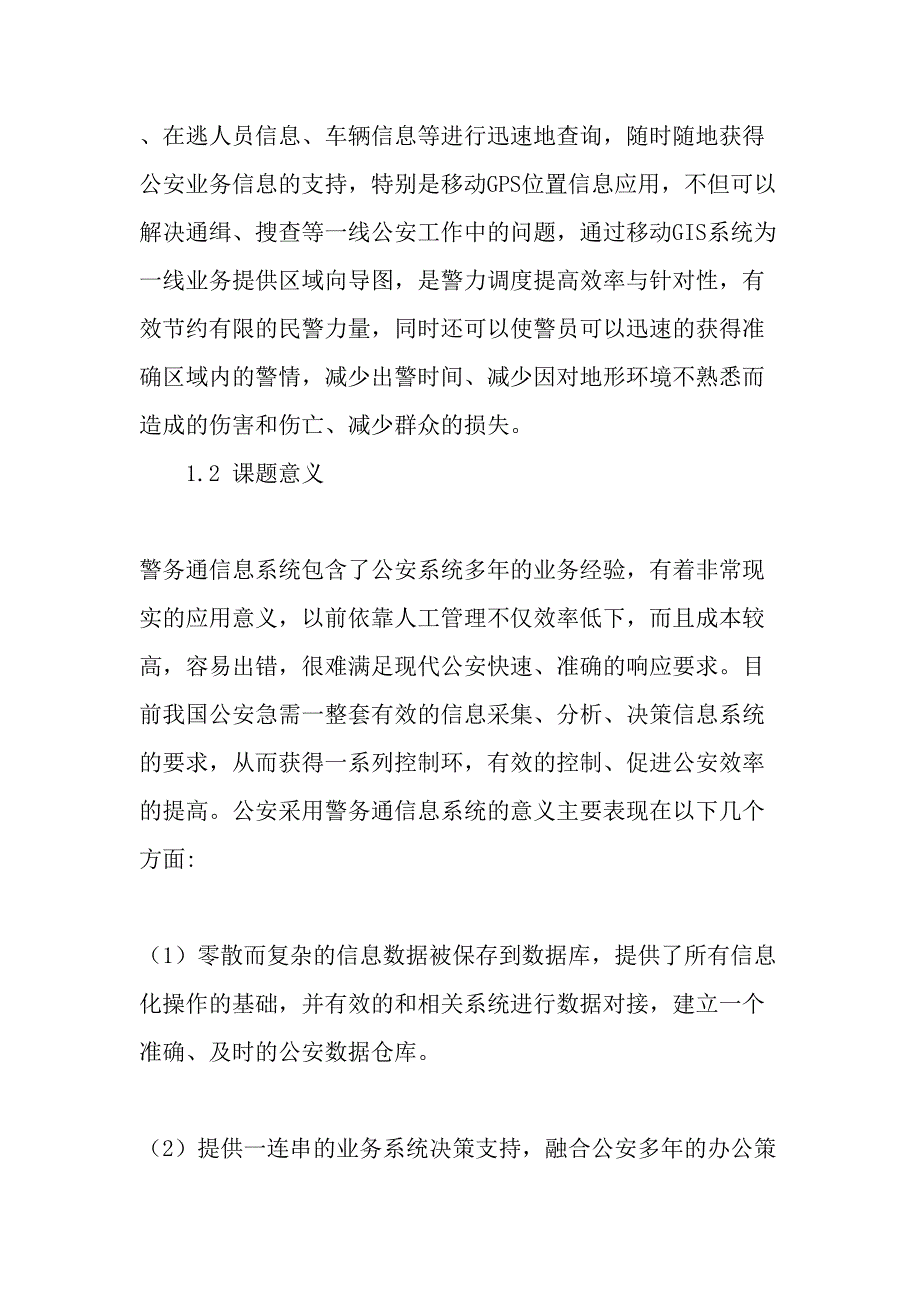 、在逃人员信息、车辆信息等进行迅速地查询，随时随地获得公安业务信息的支持，特别是移动GPS位置信息应用，不但可以解决通缉、搜查等一线公安工作中的问题，通过移动GIS系统为一线业务提供区域向导图，是警力调度提高效率与针对性，有效节约有限的民警力量，同时还可以使警员可以迅速的获得准确区域内的警情，减少出警时间、减少因对地形环境不熟悉而造成的伤害和伤亡、减少群众的损失。

1.2 课题意义

警务通信息系统包含了公安系统多年的业务经验，有着非常现实的应用意义，以前依靠人工管理不仅效率低下，而且成本较高，容易出错，很难满足现代公安快速、准确的响应要求。目前我国公安急需一整套有效的信息采集、分析、决策信息系统的要求，从而获得一系列控制环，有效的控制、促进公安效率的提高。公安采用警务通信息系统的意义主要表现在以下几个方面:

（1）零散而复杂的信息数据被保存到数据库，提供了所有信息化操作的基础，并有效的和相关系统进行数据对接，建立一个准确、及时的公安数据仓库。

（2）提供一连串的业务系统决策支持，融合公安多年的办公策